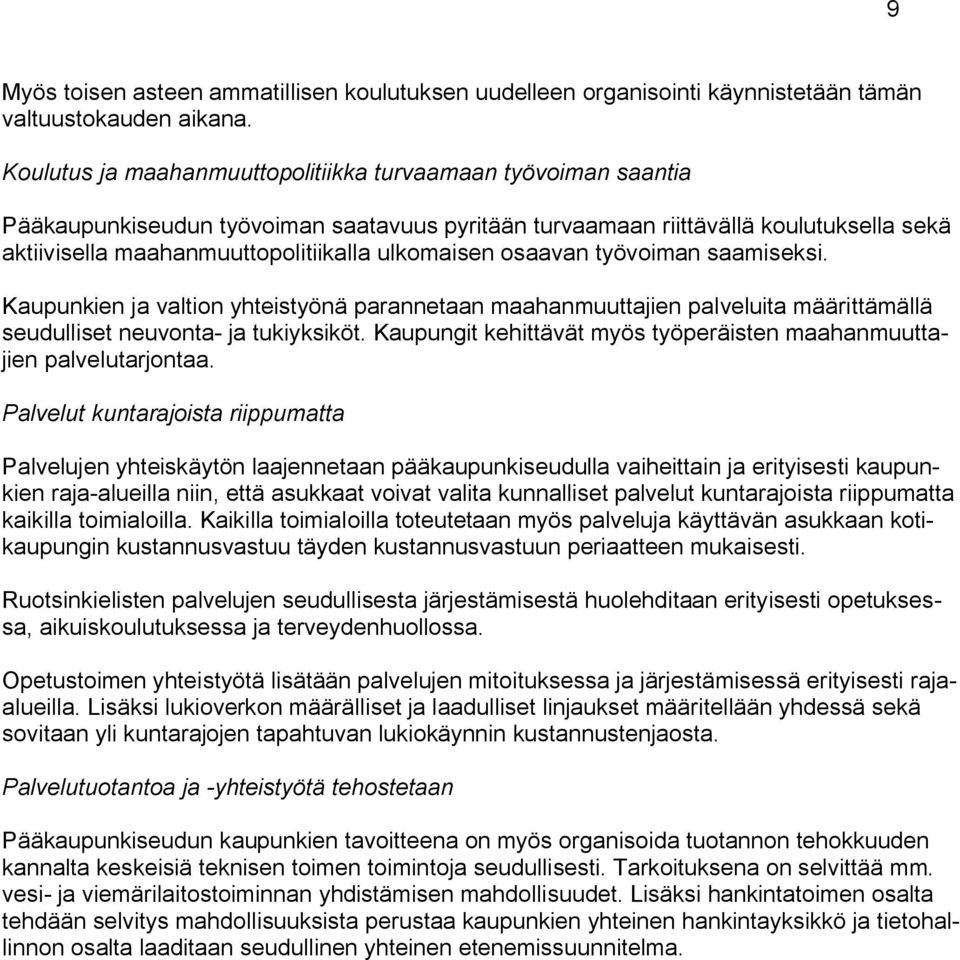 9

Myös toisen asteen ammatillisen koulutuksen uudelleen organisointi käynnistetään tämän valtuustokauden aikana.

Koulutus ja maahanmuuttopolitiikka turvaamaan työvoiman saantia

Pääkaupunkiseudun työvoiman saatavuus pyritään turvaamaan riittävällä koulutuksella sekä aktiivisella maahanmuuttopolitiikalla ulkomaisen osaavan työvoiman saamiseksi.

Kaupunkien ja valtion yhteistyönä parannetaan maahanmuuttajien palveluita määrittämällä seudulliset neuvonta- ja tukiyksiköt. Kaupungit kehittävät myös työperäisten maahanmuuttajien palvelutarjontaa.

Palvelut kuntarajoista riippumatta

Palvelujen yhteiskäytön laajennetaan pääkaupunkiseudulla vaiheittain ja erityisesti kaupunkien raja-alueilla niin, että asukkaat voivat valita kunnalliset palvelut kuntarajoista riippumatta kaikilla toimialoilla. Kaikilla toimialoilla toteutetaan myös palveluja käyttävän asukkaan kotikaupungin kustannusvastuu täyden kustannusvastuun periaatteen mukaisesti.

Ruotsinkielisten palvelujen seudullisesta järjestämisestä huolehditaan erityisesti opetuksessa, aikuiskoulutuksessa ja terveydenhuollossa.

Opetustoimen yhteistyötä lisätään palvelujen mitoituksessa ja järjestämisessä erityisesti raja-alueilla. Lisäksi lukioverkon määrälliset ja laadulliset linjaukset määritellään yhdessä sekä sovitaan yli kuntarajojen tapahtuvan lukiokäynnin kustannustenjaosta.

Palvelutuotantoa ja -yhteistyötä tehostetaan

Pääkaupunkiseudun kaupunkien tavoitteena on myös organisoida tuotannon tehokkuuden kannalta keskeisiä teknisen toimen toimintoja seudullisesti. Tarkoituksena on selvittää mm. vesi- ja viemärilaitostoiminnan yhdistämisen mahdollisuudet. Lisäksi hankintatoimen osalta tehdään selvitys mahdollisuuksista perustaa kaupunkien yhteinen hankintayksikkö ja tietohallinnon osalta laaditaan seudullinen yhteinen etenemissuunnitelma.